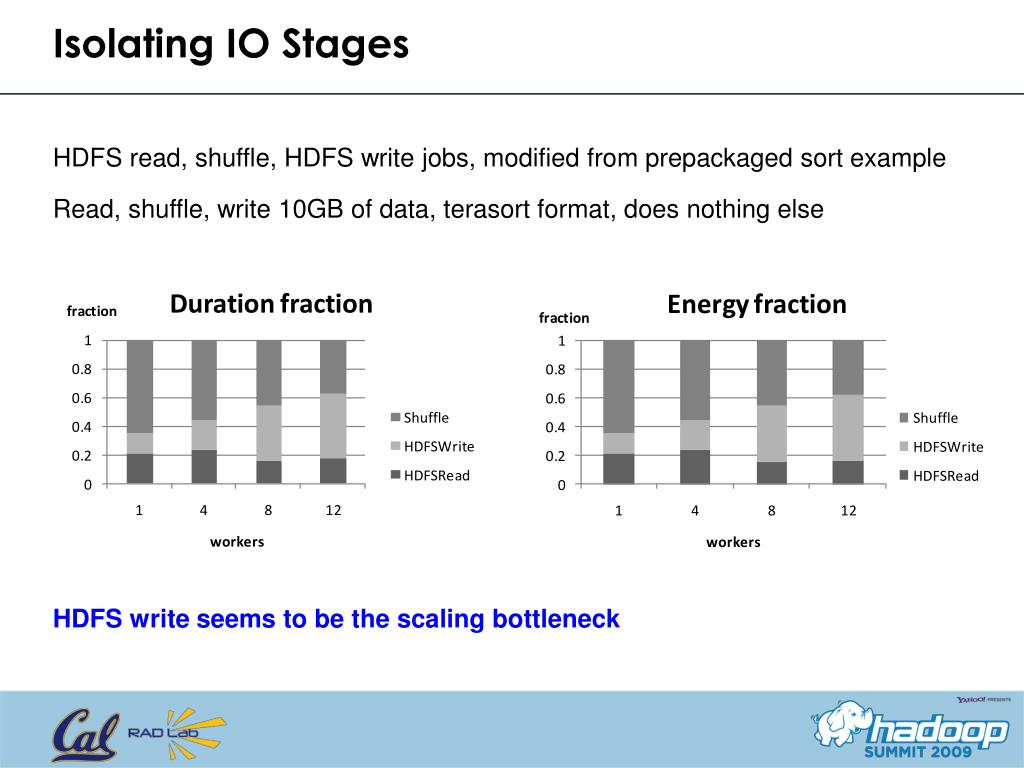 Isolating IO Stages

HDFS read, shuffle, HDFS write jobs, modified from prepackaged sort example

Read, shuffle, write 10GB of data, terasort format, does nothing else

Duration fraction

fraction

1
0.8
0.6
0.4
0.2
0

1 4 8 12

workers

Shuffle
HDFSWrite
HDFSRead

Energy fraction

fraction

1
0.8
0.6
0.4
0.2
0

1 4 8 12

workers

Shuffle
HDFSWrite
HDFSRead

HDFS write seems to be the scaling bottleneck

Cal RAD Lab

YAHOO! PRESENTS
hadoop
SUMMIT 2009